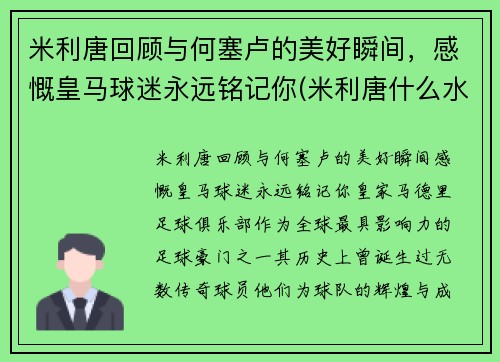 米利唐回顾与何塞卢的美好瞬间，感慨皇马球迷永远铭记你(米利唐什么水

米利唐回顾与何塞卢的美好瞬间感慨皇马球迷永远铭记你皇家马德里足球俱乐部作为全球最具影响力的足球豪门之一其历史上曾诞生过无数传奇球员他们为球队的辉煌与成